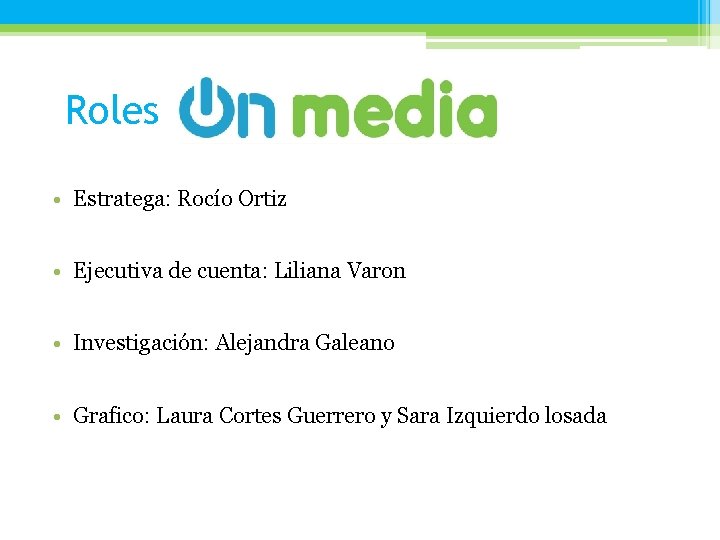 Roles On media

• Estratega: Rocío Ortiz

• Ejecutiva de cuenta: Liliana Varon

• Investigación: Alejandra Galeano

• Grafico: Laura Cortes Guerrero y Sara Izquierdo losada